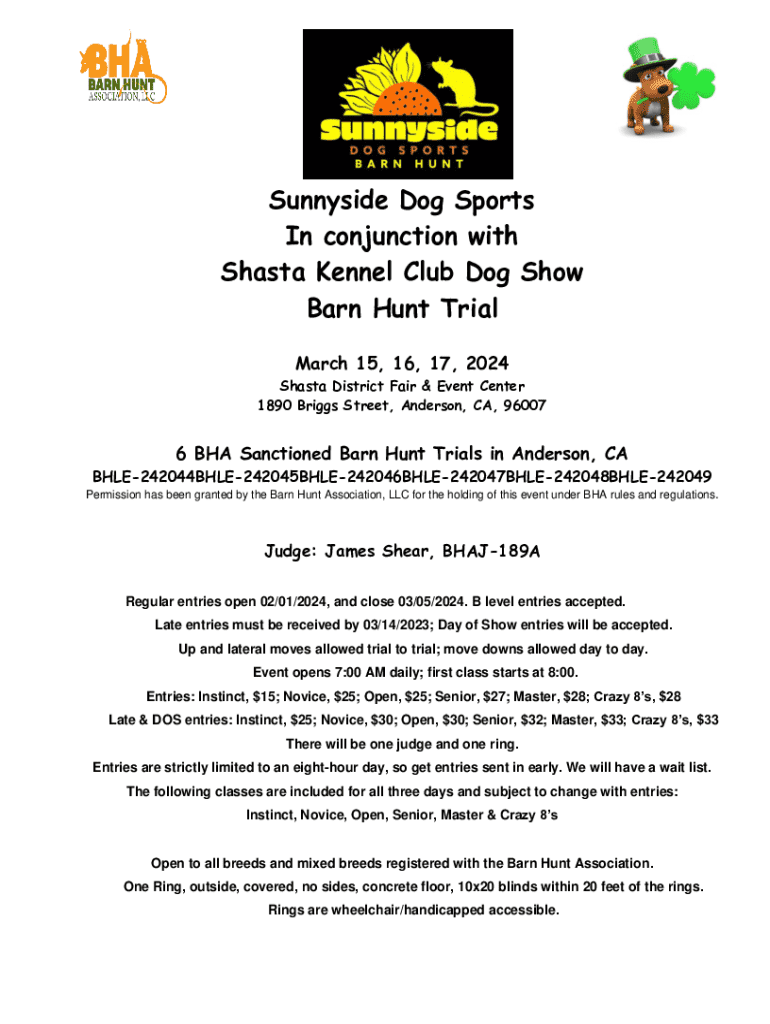 BHA
BARN HUNT
ASSOCIATION, LLC

Sunnyside
DOG SPORTS
BARN HUNT

Sunnyside Dog Sports
In conjunction with
Shasta Kennel Club Dog Show
Barn Hunt Trial

March 15, 16, 17, 2024
Shasta District Fair & Event Center
1890 Briggs Street, Anderson, CA, 96007

6 BHA Sanctioned Barn Hunt Trials in Anderson, CA
BHLE-242044BHLE-242045BHLE-242046BHLE-242047BHLE-242048BHLE-242049
Permission has been granted by the Barn Hunt Association, LLC for the holding of this event under BHA rules and regulations.

Judge: James Shear, BHAJ-189A

Regular entries open 02/01/2024, and close 03/05/2024. B level entries accepted.
Late entries must be received by 03/14/2023; Day of Show entries will be accepted.
Up and lateral moves allowed trial to trial; move downs allowed day to day.
Event opens 7:00 AM daily; first class starts at 8:00.
Entries: Instinct, $15; Novice, $25; Open, $25; Senior, $27; Master, $28; Crazy 8's, $28
Late & DOS entries: Instinct, $25; Novice, $30; Open, $30; Senior, $32; Master, $33; Crazy 8's, $33
There will be one judge and one ring.
Entries are strictly limited to an eight-hour day, so get entries sent in early. We will have a wait list.
The following classes are included for all three days and subject to change with entries:
Instinct, Novice, Open, Senior, Master & Crazy 8's

Open to all breeds and mixed breeds registered with the Barn Hunt Association.
One Ring, outside, covered, no sides, concrete floor, 10x20 blinds within 20 feet of the rings.
Rings are wheelchair/handicapped accessible.